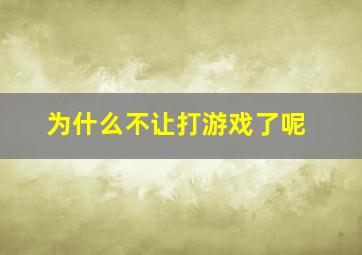 为什么不让打游戏了呢